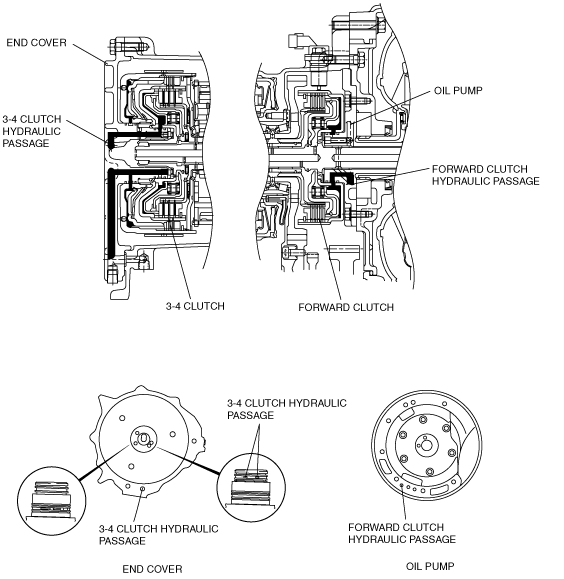 END COVER

3-4 CLUTCH HYDRAULIC PASSAGE

OIL PUMP

FORWARD CLUTCH HYDRAULIC PASSAGE

3-4 CLUTCH

FORWARD CLUTCH

3-4 CLUTCH HYDRAULIC PASSAGE

3-4 CLUTCH HYDRAULIC PASSAGE

FORWARD CLUTCH HYDRAULIC PASSAGE

END COVER

OIL PUMP